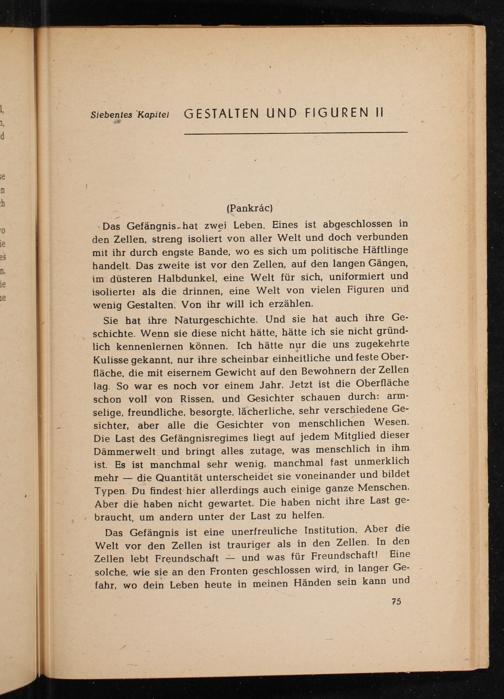 Siebentes Kapitel GESTALTEN UND FIGUREN II

(Pankrác)

Das Gefängnis hat zwei Leben. Eines ist abgeschlossen in den Zellen, streng isoliert von aller Welt und doch verbunden mit ihr durch engste Bande, wo es sich um politische Häftlinge handelt. Das zweite ist vor den Zellen, auf den langen Gängen, im düsteren Halbdunkel, eine Welt für sich, uniformiert und isolierter als die drinnen, eine Welt von vielen Figuren und wenig Gestalten. Von ihr will ich erzählen.

Sie hat ihre Naturgeschichte. Und sie hat auch ihre Geschichte. Wenn sie diese nicht hätte, hätte ich sie nicht gründlich kennenlernen können. Ich hätte nur die uns zugekehrte Kulisse gekannt, nur ihre scheinbar einheitliche und feste Oberfläche, die mit eisernem Gewicht auf den Bewohnern der Zellen lag. So war es noch vor einem Jahr. Jetzt ist die Oberfläche schon voll von Rissen, und Gesichter schauen durch: armselige, freundliche, besorgte, lächerliche, sehr verschiedene Gesichter, aber alle die Gesichter von menschlichen Wesen. Die Last des Gefängnisregimes liegt auf jedem Mitglied dieser Dämmerwelt und bringt alles zutage, was menschlich in ihm ist. Es ist manchmal sehr wenig, manchmal fast unmerklich mehr — die Quantität unterscheidet sie voneinander und bildet Typen. Du findest hier allerdings auch einige ganze Menschen. Aber die haben nicht gewartet. Die haben nicht ihre Last gebraucht, um andern unter der Last zu helfen.

Das Gefängnis ist eine unerfreuliche Institution. Aber die Welt vor den Zellen ist trauriger als in den Zellen. In den Zellen lebt Freundschaft — und was für Freundschaft! Eine solche, wie sie an den Fronten geschlossen wird, in langer Gefahr, wo dein Leben heute in meinen Händen sein kann und

75